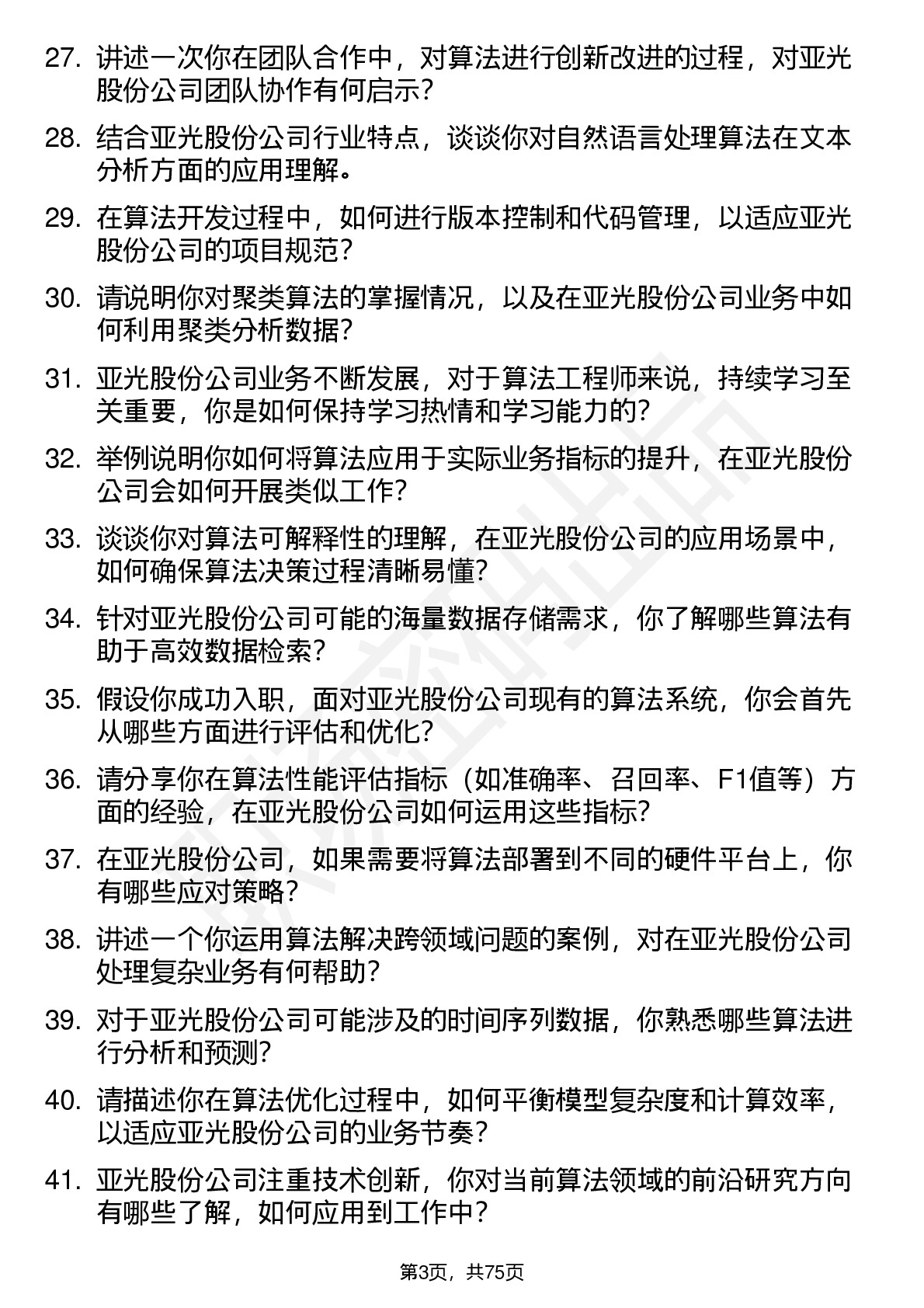 27. 讲述一次你在团队合作中，对算法进行创新改进的过程，对亚光股份公司团队协作有何启示?

28. 结合亚光股份公司行业特点，谈谈你对自然语言处理算法在文本分析方面的应用理解。

29. 在算法开发过程中，如何进行版本控制和代码管理，以适应亚光股份公司的项目规范?

30. 请说明你对聚类算法的掌握情况，以及在亚光股份公司业务中如何利用聚类分析数据?

31. 亚光股份公司业务不断发展，对于算法工程师来说，持续学习至关重要，你是如何保持学习热情和学习能力的?

32. 举例说明你如何将算法应用于实际业务指标的提升，在亚光股份公司会如何开展类似工作?

33. 谈谈你对算法可解释性的理解，在亚光股份公司的应用场景中，如何确保算法决策过程清晰易懂?

34. 针对亚光股份公司可能的海量数据存储需求，你了解哪些算法有助于高效数据检索?

35. 假设你成功入职，面对亚光股份公司现有的算法系统，你会首先从哪些方面进行评估和优化?

36. 请分享你在算法性能评估指标（如准确率、召回率、F1值等）方面的经验，在亚光股份公司如何运用这些指标?

37. 在亚光股份公司，如果需要将算法部署到不同的硬件平台上，你有哪些应对策略?

38. 讲述一个你运用算法解决跨领域问题的案例，对在亚光股份公司处理复杂业务有何帮助?

39. 对于亚光股份公司可能涉及的时间序列数据，你熟悉哪些算法进行分析和预测?

40. 请描述你在算法优化过程中，如何平衡模型复杂度和计算效率，以适应亚光股份公司的业务节奏?

41. 亚光股份公司注重技术创新，你对当前算法领域的前沿研究方向有哪些了解，如何应用到工作中?

第3页，共75页